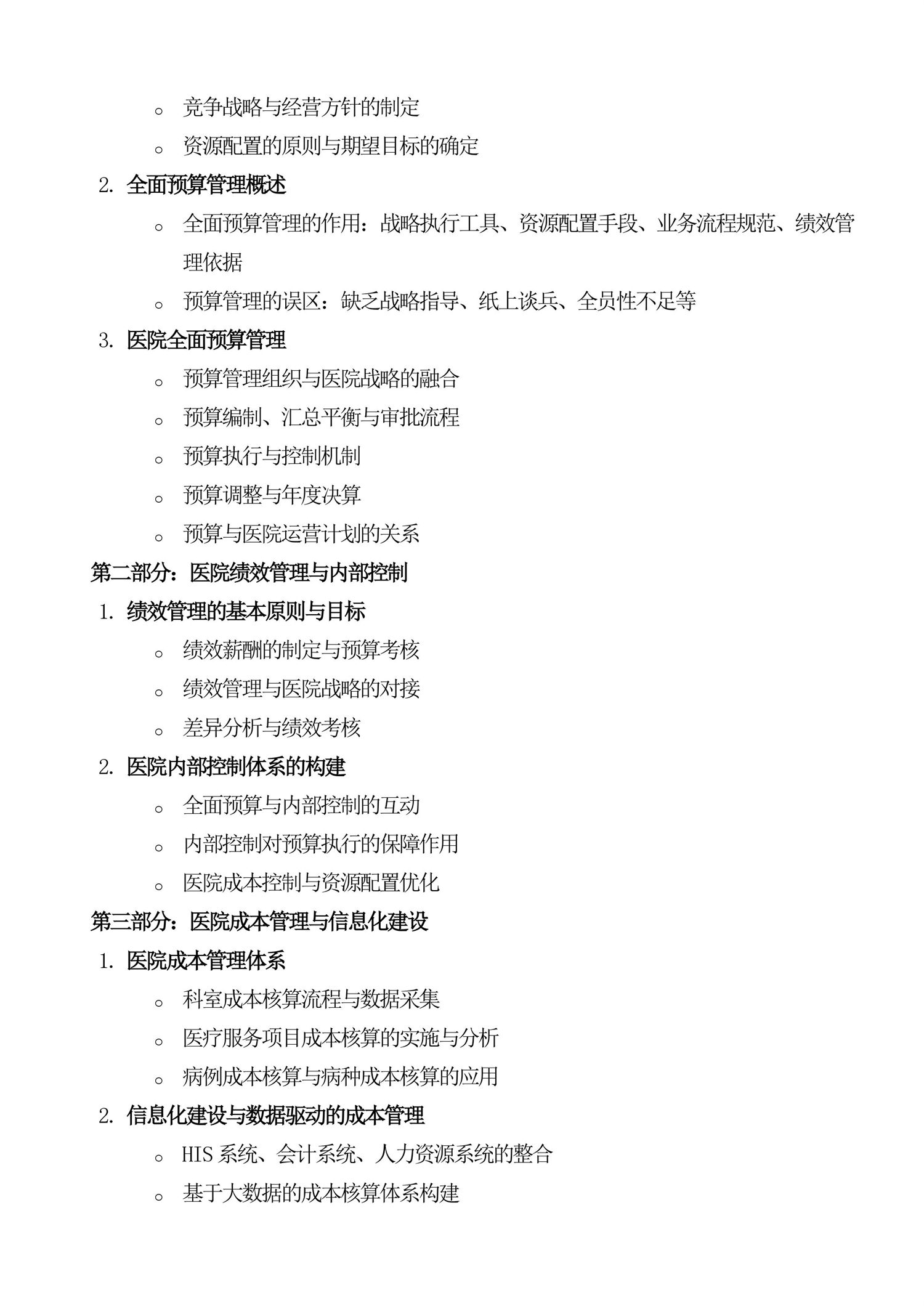 o 竞争战略与经营方针的制定
o 资源配置的原则与期望目标的确定

2. 全面预算管理概述
o 全面预算管理的作用：战略执行工具、资源配置手段、业务流程规范、绩效管理依据
o 预算管理的误区：缺乏战略指导、纸上谈兵、全员性不足等

3. 医院全面预算管理
o 预算管理组织与医院战略的融合
o 预算编制、汇总平衡与审批流程
o 预算执行与控制机制
o 预算调整与年度决算
o 预算与医院运营计划的关系

第二部分：医院绩效管理与内部控制

1. 绩效管理的基本原则与目标
o 绩效薪酬的制定与预算考核
o 绩效管理与医院战略的对接
o 差异分析与绩效考核

2. 医院内部控制体系的构建
o 全面预算与内部控制的互动
o 内部控制对预算执行的保障作用
o 医院成本控制与资源配置优化

第三部分：医院成本管理与信息化建设

1. 医院成本管理体系
o 科室成本核算流程与数据采集
o 医疗服务项目成本核算的实施与分析
o 病例成本核算与病种成本核算的应用

2. 信息化建设与数据驱动的成本管理
o HIS 系统、会计系统、人力资源系统的整合
o 基于大数据的成本核算体系构建